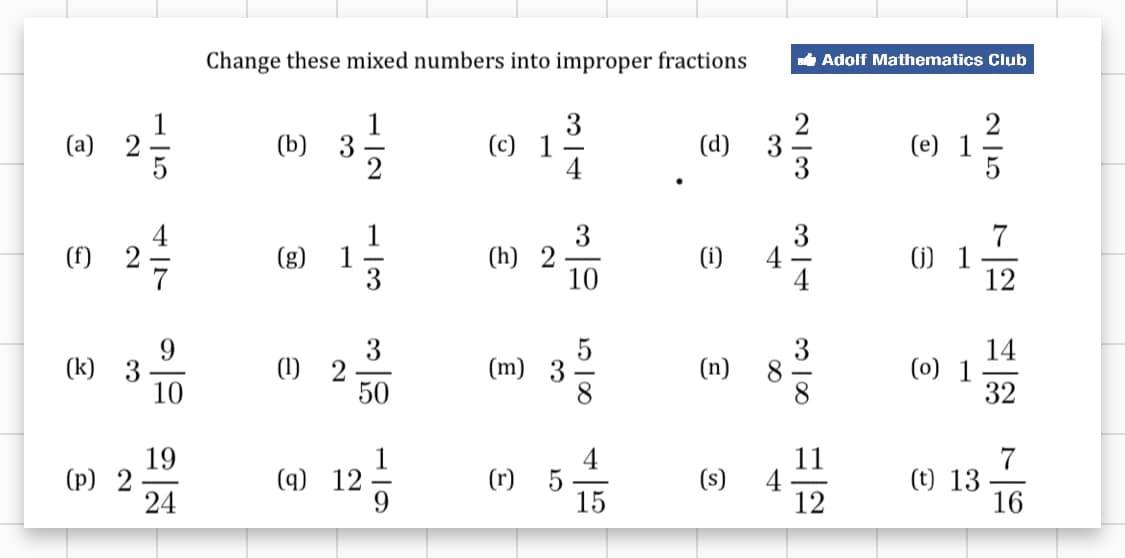 Change these mixed numbers into improper fractions

Adolf Mathematics Club

(a) $2\frac{1}{5}$ (b) $3\frac{1}{2}$ (c) $1\frac{3}{4}$ (d) $3\frac{2}{3}$ (e) $1\frac{2}{5}$

(f) $2\frac{4}{7}$ (g) $1\frac{1}{3}$ (h) $2\frac{3}{10}$ (i) $4\frac{3}{4}$ (j) $1\frac{7}{12}$

(k) $3\frac{9}{10}$ (l) $2\frac{3}{50}$ (m) $3\frac{5}{8}$ (n) $8\frac{3}{8}$ (o) $1\frac{14}{32}$

(p) $2\frac{19}{24}$ (q) $12\frac{1}{9}$ (r) $5\frac{4}{15}$ (s) $4\frac{11}{12}$ (t) $13\frac{7}{16}$